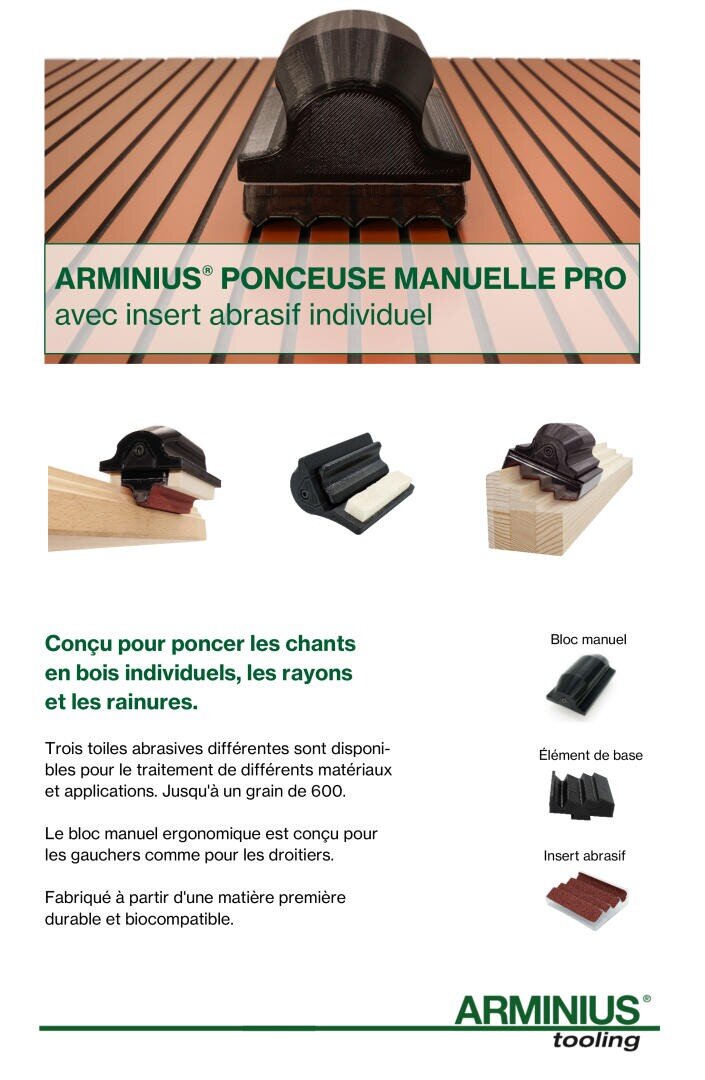 ARMINIUS® PONCEUSE MANUELLE PRO
avec insert abrasif individuel

Conçu pour poncer les chants en bois individuels, les rayons et les rainures.

Trois toiles abrasives différentes sont disponibles pour le traitement de différents matériaux et applications. Jusqu'à un grain de 600.

Le bloc manuel ergonomique est conçu pour les gauchers comme pour les droitiers.

Fabriqué à partir d'une matière première durable et biocompatible.

Bloc manuel

Élément de base

Insert abrasif

ARMINIUS®
tooling